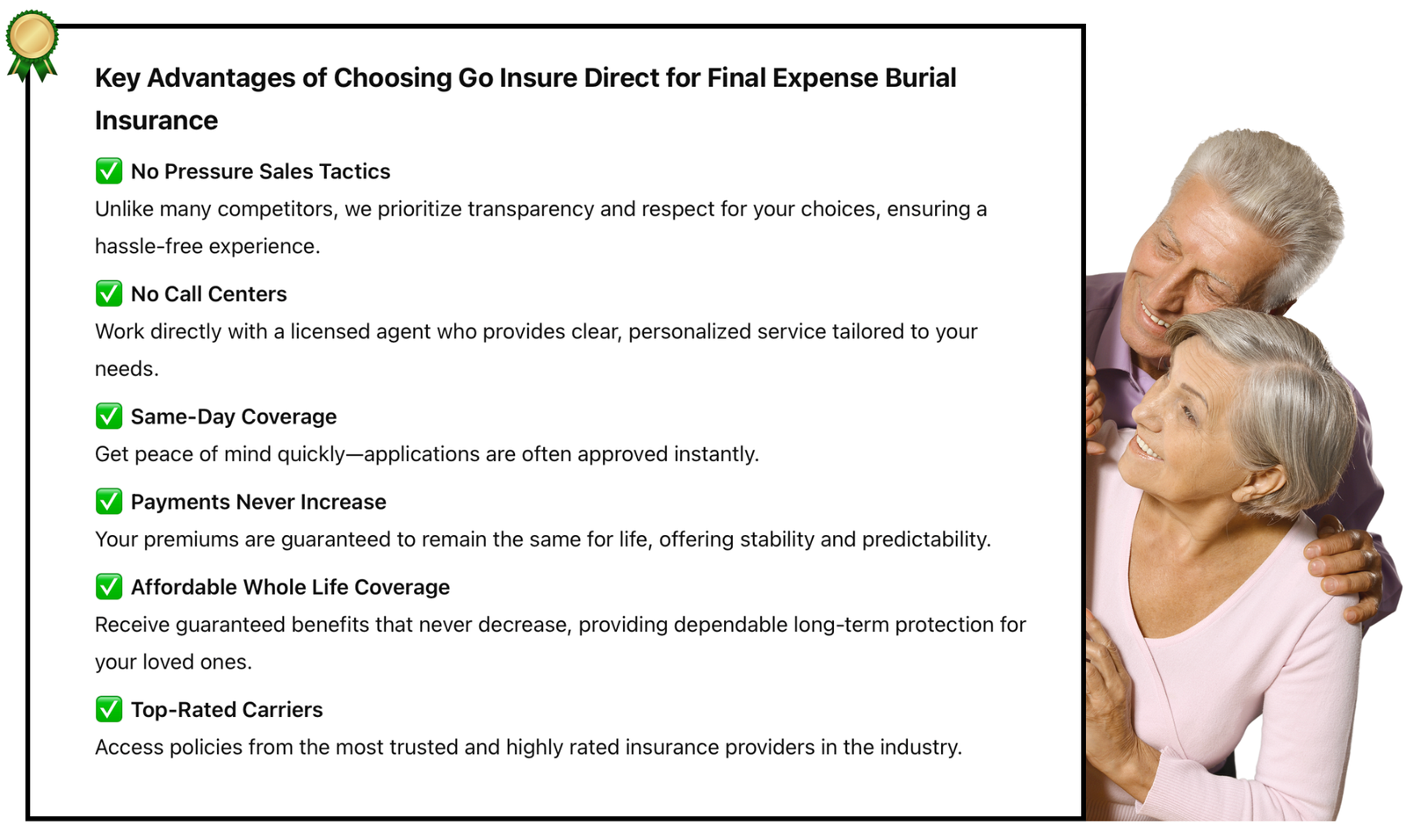 Key Advantages of Choosing Go Insure Direct for Final Expense Burial Insurance

✅ No Pressure Sales Tactics
Unlike many competitors, we prioritize transparency and respect for your choices, ensuring a hassle-free experience.

✅ No Call Centers
Work directly with a licensed agent who provides clear, personalized service tailored to your needs.

✅ Same-Day Coverage
Get peace of mind quickly—applications are often approved instantly.

✅ Payments Never Increase
Your premiums are guaranteed to remain the same for life, offering stability and predictability.

✅ Affordable Whole Life Coverage
Receive guaranteed benefits that never decrease, providing dependable long-term protection for your loved ones.

✅ Top-Rated Carriers
Access policies from the most trusted and highly rated insurance providers in the industry.